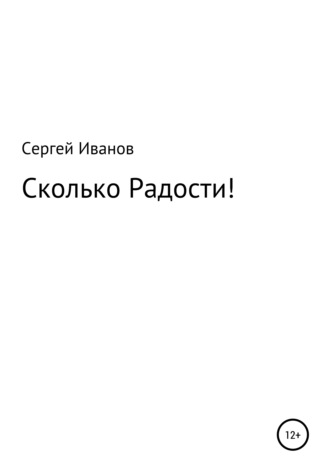 Сергей Иванов

Сколько Радости!

12+